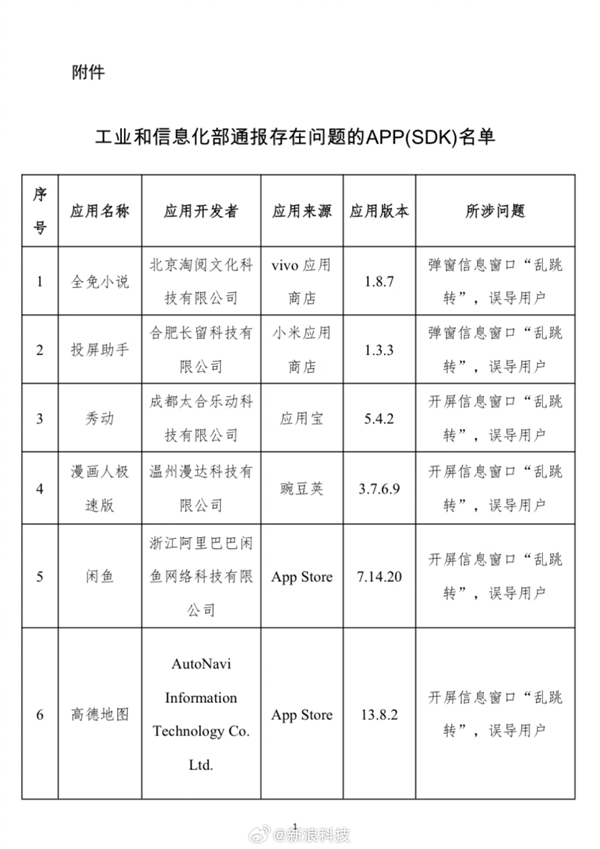 附件

工业和信息化部通报存在问题的APP(SDK)名单

| 序号 | 应用名称 | 应用开发者 | 应用来源 | 应用版本 | 所涉问题 |
|---|---|---|---|---|---|
| 1 | 全免小说 | 北京淘阅文化科技有限公司 | vivo 应用商店 | 1.8.7 | 弹窗信息窗口“乱跳转”，误导用户 |
| 2 | 投屏助手 | 合肥长留科技有限公司 | 小米应用商店 | 1.3.3 | 弹窗信息窗口“乱跳转”，误导用户 |
| 3 | 秀动 | 成都太合乐动科技有限公司 | 应用宝 | 5.4.2 | 开屏信息窗口“乱跳转”，误导用户 |
| 4 | 漫画人极速版 | 温州漫达科技有限公司 | 豌豆荚 | 3.7.6.9 | 开屏信息窗口“乱跳转”，误导用户 |
| 5 | 闲鱼 | 浙江阿里巴巴闲鱼网络科技有限公司 | App Store | 7.14.20 | 开屏信息窗口“乱跳转”，误导用户 |
| 6 | 高德地图 | AutoNavi Information Technology Co. Ltd. | App Store | 13.8.2 | 开屏信息窗口“乱跳转”，误导用户 |

1

@新浪科技